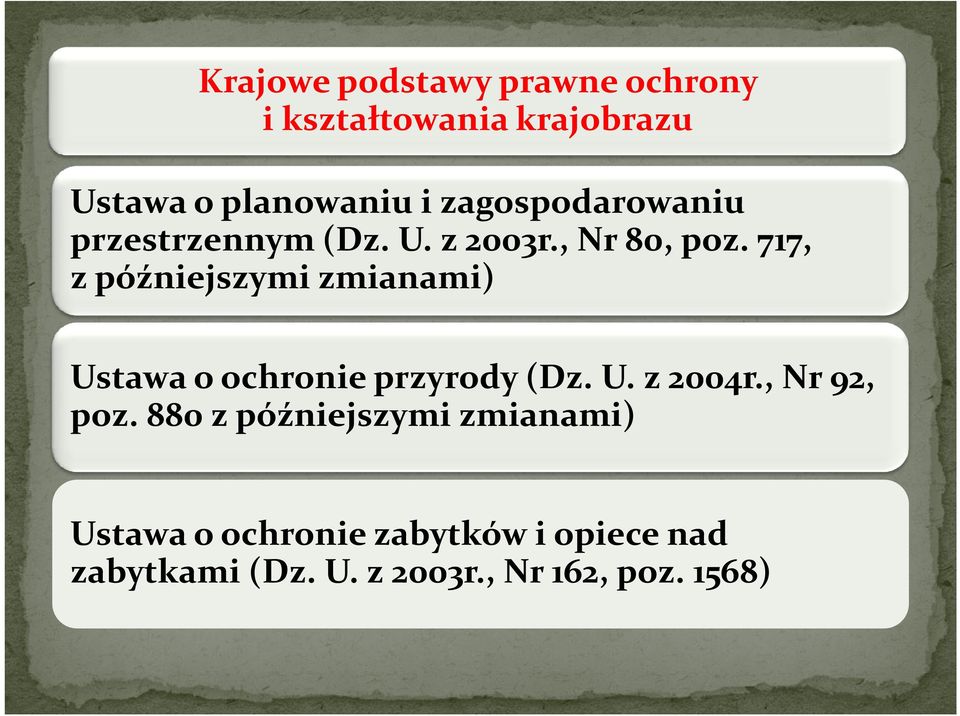 Krajowe podstawy prawne ochrony i kształtowania krajobrazu

Ustawa o planowaniu i zagospodarowaniu przestrzennym (Dz. U. z 2003r., Nr 80, poz. 717, z późniejszymi zmianami)

Ustawa o ochronie przyrody (Dz. U. z 2004r., Nr 92, poz. 880 z późniejszymi zmianami)

Ustawa o ochronie zabytków i opiece nad zabytkami (Dz. U. z 2003r., Nr 162, poz. 1568)